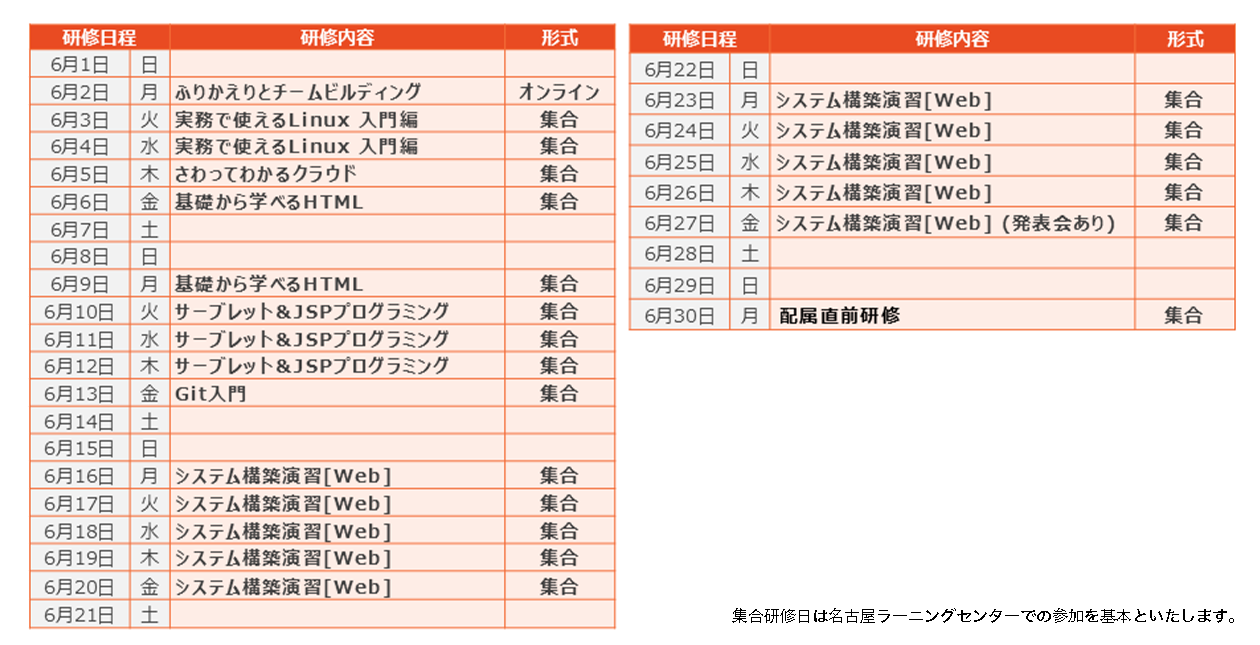 | 研修日程 | | 研修内容 | 形式 |
|---|---|---|---|
| 6月1日 | 日 | | |
| 6月2日 | 月 | ふりかえりとチームビルディング | オンライン |
| 6月3日 | 火 | 実務で使えるLinux 入門編 | 集合 |
| 6月4日 | 水 | 実務で使えるLinux 入門編 | 集合 |
| 6月5日 | 木 | さわってわかるクラウド | 集合 |
| 6月6日 | 金 | 基礎から学べるHTML | 集合 |
| 6月7日 | 土 | | |
| 6月8日 | 日 | | |
| 6月9日 | 月 | 基礎から学べるHTML | 集合 |
| 6月10日 | 火 | サーブレット&JSPプログラミング | 集合 |
| 6月11日 | 水 | サーブレット&JSPプログラミング | 集合 |
| 6月12日 | 木 | サーブレット&JSPプログラミング | 集合 |
| 6月13日 | 金 | Git入門 | 集合 |
| 6月14日 | 土 | | |
| 6月15日 | 日 | | |
| 6月16日 | 月 | システム構築演習[Web] | 集合 |
| 6月17日 | 火 | システム構築演習[Web] | 集合 |
| 6月18日 | 水 | システム構築演習[Web] | 集合 |
| 6月19日 | 木 | システム構築演習[Web] | 集合 |
| 6月20日 | 金 | システム構築演習[Web] | 集合 |
| 6月21日 | 土 | | |

| 研修日程 | | 研修内容 | 形式 |
|---|---|---|---|
| 6月22日 | 日 | | |
| 6月23日 | 月 | システム構築演習[Web] | 集合 |
| 6月24日 | 火 | システム構築演習[Web] | 集合 |
| 6月25日 | 水 | システム構築演習[Web] | 集合 |
| 6月26日 | 木 | システム構築演習[Web] | 集合 |
| 6月27日 | 金 | システム構築演習[Web] (発表会あり) | 集合 |
| 6月28日 | 土 | | |
| 6月29日 | 日 | | |
| 6月30日 | 月 | 配属直前研修 | 集合 |

集合研修日は名古屋ラーニングセンターでの参加を基本といたします。